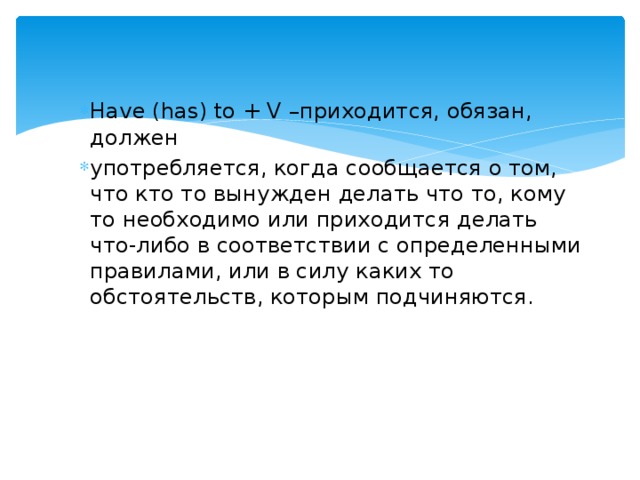 Have (has) to + V –приходится, обязан, должен

употребляется, когда сообщается о том, что кто то вынужден делать что то, кому то необходимо или приходится делать что-либо в соответствии с определенными правилами, или в силу каких то обстоятельств, которым подчиняются.